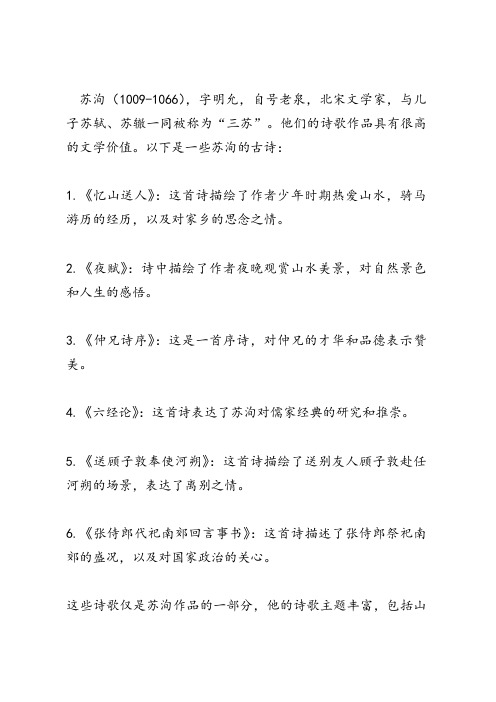 苏洵（1009-1066），字明允，自号老泉，北宋文学家，与儿子苏轼、苏辙一同被称为“三苏”。他们的诗歌作品具有很高的文学价值。以下是一些苏洵的古诗：

1. 《忆山送人》：这首诗描绘了作者少年时期热爱山水，骑马游历的经历，以及对家乡的思念之情。

2. 《夜赋》：诗中描绘了作者夜晚观赏山水美景，对自然景色和人生的感悟。

3. 《仲兄诗序》：这是一首序诗，对仲兄的才华和品德表示赞美。

4. 《六经论》：这首诗表达了苏洵对儒家经典的研究和推崇。

5. 《送顾子敦奉使河朔》：这首诗描绘了送别友人顾子敦赴任河朔的场景，表达了离别之情。

6. 《张侍郎代祀南郊回言事书》：这首诗描述了张侍郎祭祀南郊的盛况，以及对国家政治的关心。

这些诗歌仅是苏洵作品的一部分，他的诗歌主题丰富，包括山